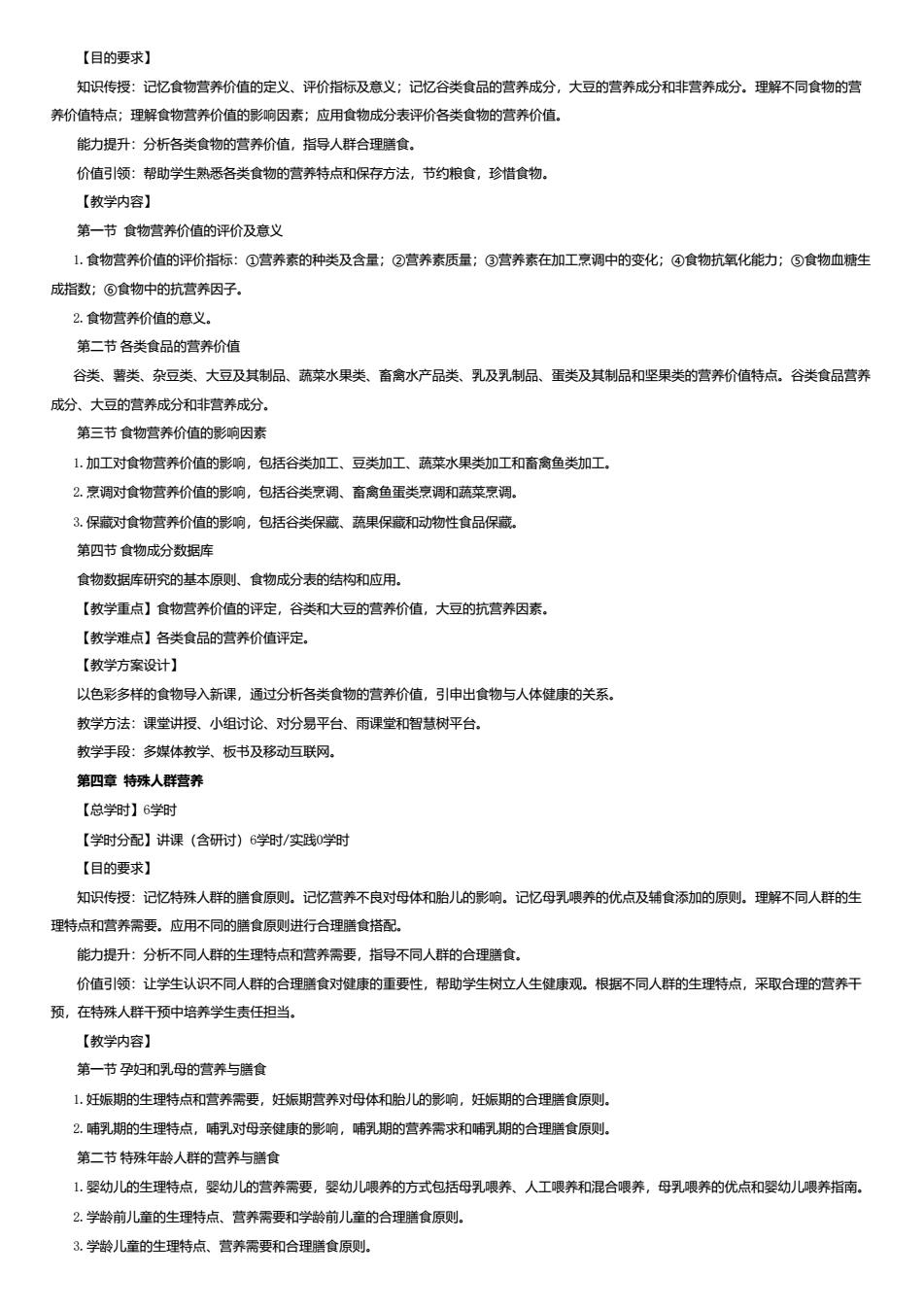 【目的要求】

知识传授：记忆食物营养价值的定义、评价指标及意义；记忆谷类食品的营养成分，大豆的营养成分和非营养成分。理解不同食物的营养价值特点；理解食物营养价值的影响因素；应用食物成分表评价各类食物的营养价值。

能力提升：分析各类食物的营养价值，指导人群合理膳食。

价值引领：帮助学生熟悉各类食物的营养特点和保存方法，节约粮食，珍惜食物。

【教学内容】

第一节 食物营养价值的评价及意义

1. 食物营养价值的评价指标：①营养素的种类及含量；②营养素质量；③营养素在加工烹调中的变化；④食物抗氧化能力；⑤食物血糖生成指数；⑥食物中的抗营养因子。

2. 食物营养价值的意义。

第二节 各类食品的营养价值

谷类、薯类、杂豆类、大豆及其制品、蔬菜水果类、畜禽水产品类、乳及乳制品、蛋类及其制品和坚果类的营养价值特点。谷类食品营养成分、大豆的营养成分和非营养成分。

第三节 食物营养价值的影响因素

1. 加工对食物营养价值的影响，包括谷类加工、豆类加工、蔬菜水果类加工和畜禽鱼类加工。

2. 烹调对食物营养价值的影响，包括谷类烹调、畜禽鱼蛋类烹调和蔬菜烹调。

3. 保藏对食物营养价值的影响，包括谷类保藏、蔬果保藏和动物性食品保藏。

第四节 食物成分数据库

食物数据库研究的基本原则、食物成分表的结构和应用。

【教学重点】食物营养价值的评定，谷类和大豆的营养价值，大豆的抗营养因素。

【教学难点】各类食品的营养价值评定。

【教学方案设计】

以色彩多样的食物导入新课，通过分析各类食物的营养价值，引申出食物与人体健康的关系。

教学方法：课堂讲授、小组讨论、对分易平台、雨课堂和智慧树平台。

教学手段：多媒体教学、板书及移动互联网。

第四章 特殊人群营养

【总学时】6学时

【学时分配】讲课（含研讨）6学时/实践0学时

【目的要求】

知识传授：记忆特殊人群的膳食原则。记忆营养不良对母体和胎儿的影响。记忆母乳喂养的优点及辅食添加的原则。理解不同人群的生理特点和营养需要。应用不同的膳食原则进行合理膳食搭配。

能力提升：分析不同人群的生理特点和营养需要，指导不同人群的合理膳食。

价值引领：让学生认识不同人群的合理膳食对健康的重要性，帮助学生树立人生健康观。根据不同人群的生理特点，采取合理的营养干预，在特殊人群干预中培养学生责任担当。

【教学内容】

第一节 孕妇和乳母的营养与膳食

1. 妊娠期的生理特点和营养需要，妊娠期营养对母体和胎儿的影响，妊娠期的合理膳食原则。

2. 哺乳期的生理特点，哺乳对母亲健康的影响，哺乳期的营养需求和哺乳期的合理膳食原则。

第二节 特殊年龄人群的营养与膳食

1. 婴幼儿的生理特点，婴幼儿的营养需要，婴幼儿喂养的方式包括母乳喂养、人工喂养和混合喂养，母乳喂养的优点和婴幼儿喂养指南。

2. 学龄前儿童的生理特点、营养需要和学龄前儿童的合理膳食原则。

3. 学龄儿童的生理特点、营养需要和合理膳食原则。